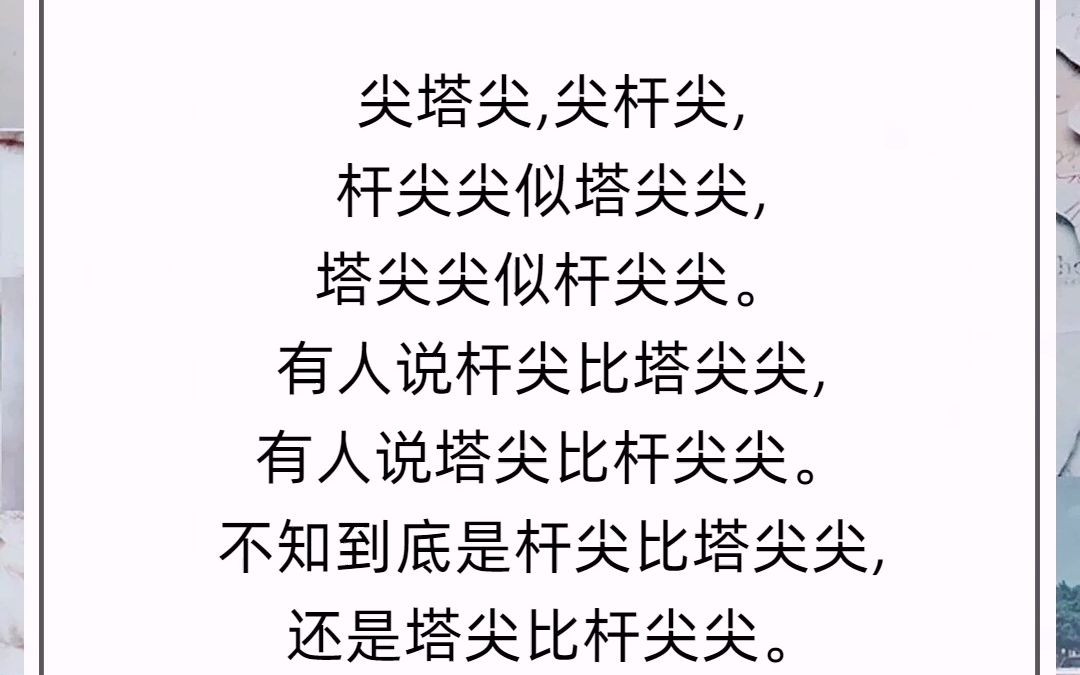 尖塔尖,尖杆尖,
杆尖尖似塔尖尖,
塔尖尖似杆尖尖。
有人说杆尖比塔尖尖,
有人说塔尖比杆尖尖。
不知到底是杆尖比塔尖尖,
还是塔尖比杆尖尖。